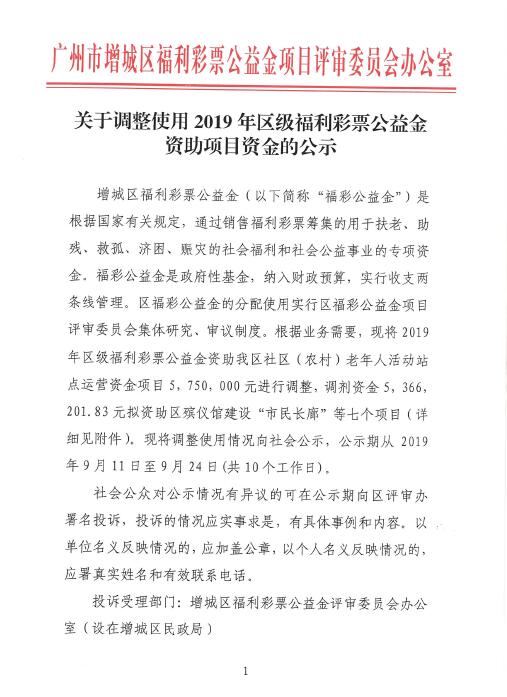 广州市增城区福利彩票公益金项目评审委员会办公室

关于调整使用 2019 年区级福利彩票公益金资助项目资金的公示

增城区福利彩票公益金（以下简称“福彩公益金”）是根据国家有关规定，通过销售福利彩票筹集的用于扶老、助残、救孤、济困、赈灾的社会福利和社会公益事业的专项资金。福彩公益金是政府性基金，纳入财政预算，实行收支两条线管理。区福彩公益金的分配使用实行区福彩公益金项目评审委员会集体研究、审议制度。根据业务需要，现将 2019 年区级福利彩票公益金资助我区社区（农村）老年人活动站点运营资金项目 5，750，000 元进行调整，调剂资金 5，366，201.83 元拟资助区殡仪馆建设“市民长廊”等七个项目（详细见附件）。现将调整使用情况向社会公示，公示期从 2019 年 9 月 11 日至 9 月 24 日(共 10 个工作日)。

社会公众对公示情况有异议的可在公示期向区评审办署名投诉，投诉的情况应实事求是，有具体事例和内容。以单位名义反映情况的，应加盖公章，以个人名义反映情况的，应署真实姓名和有效联系电话。

投诉受理部门：增城区福利彩票公益金评审委员会办公室（设在增城区民政局）

1